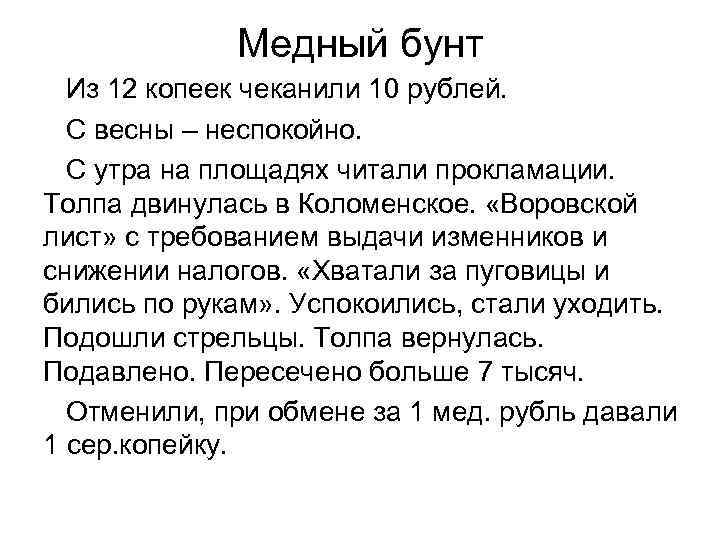 Медный бунт

Из 12 копеек чеканили 10 рублей.

С весны – неспокойно.

С утра на площадях читали прокламации. Толпа двинулась в Коломенское. «Воровской лист» с требованием выдачи изменников и снижении налогов. «Хватали за пуговицы и бились по рукам». Успокоились, стали уходить. Подошли стрельцы. Толпа вернулась. Подавлено. Пересечено больше 7 тысяч.

Отменили, при обмене за 1 мед. рубль давали 1 сер.копейку.